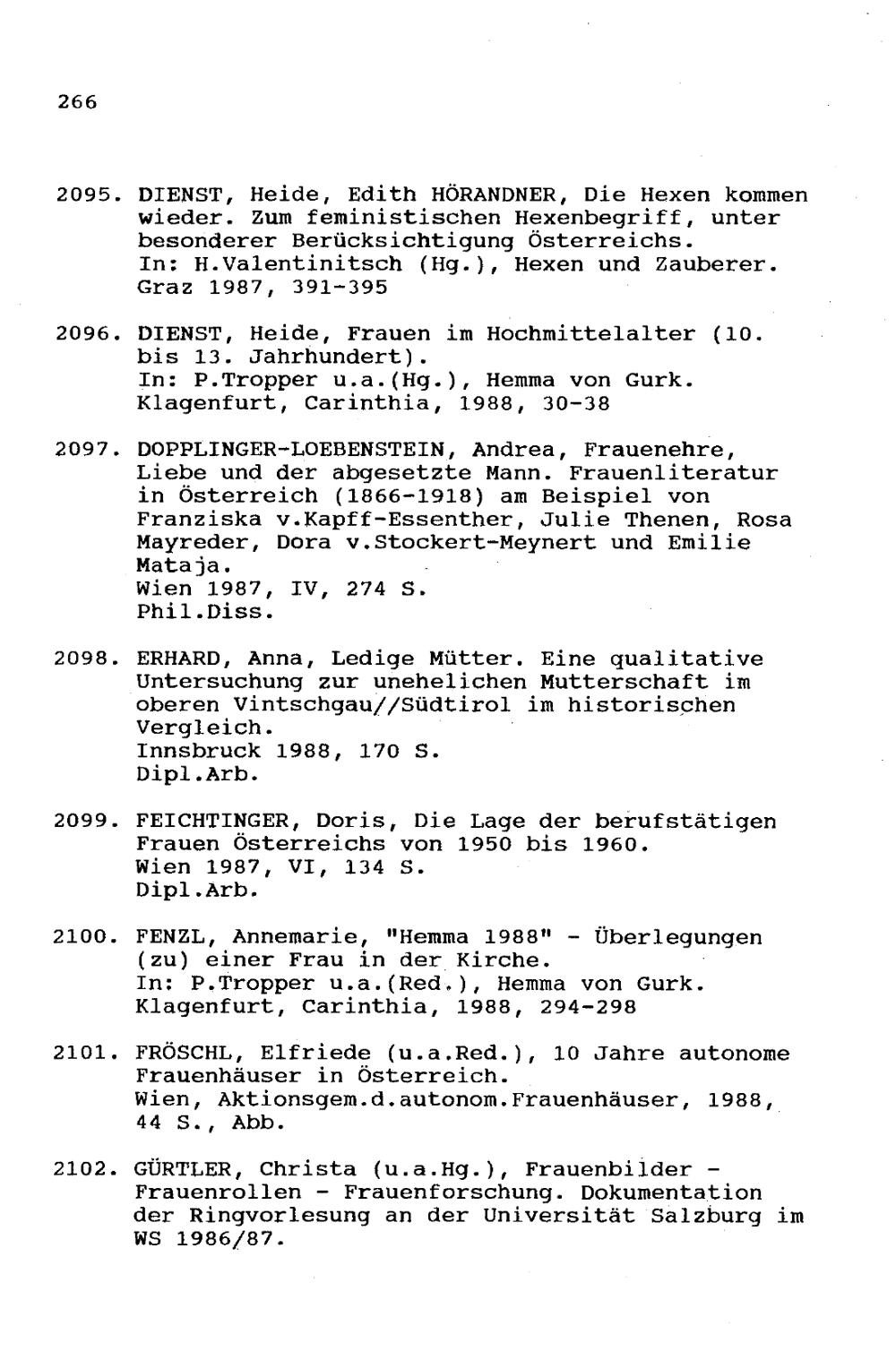 266

2095. DIENST, Heide, Edith HÖRANDNER, Die Hexen kommen wieder. Zum feministischen Hexenbegriff, unter besonderer Berücksichtigung Österreichs.
In: H.Valentinitsch (Hg.), Hexen und Zauberer.
Graz 1987, 391-395

2096. DIENST, Heide, Frauen im Hochmittelalter (10. bis 13. Jahrhundert).
In: P.Tropper u.a.(Hg.), Hemma von Gurk.
Klagenfurt, Carinthia, 1988, 30-38

2097. DOPPLINGER-LOEBENSTEIN, Andrea, Frauenehre, Liebe und der abgesetzte Mann. Frauenliteratur in Österreich (1866-1918) am Beispiel von Franziska v.Kapff-Essenther, Julie Thenen, Rosa Mayreder, Dora v.Stockert-Meynert und Emilie Mataja.
Wien 1987, IV, 274 S.
Phil.Diss.

2098. ERHARD, Anna, Ledige Mütter. Eine qualitative Untersuchung zur unehelichen Mutterschaft im oberen Vintschgau//Südtirol im historischen Vergleich.
Innsbruck 1988, 170 S.
Dipl.Arb.

2099. FEICHTINGER, Doris, Die Lage der berufstätigen Frauen Österreichs von 1950 bis 1960.
Wien 1987, VI, 134 S.
Dipl.Arb.

2100. FENZL, Annemarie, "Hemma 1988" - Überlegungen (zu) einer Frau in der Kirche.
In: P.Tropper u.a.(Red.), Hemma von Gurk.
Klagenfurt, Carinthia, 1988, 294-298

2101. FRÖSCHL, Elfriede (u.a.Red.), 10 Jahre autonome Frauenhäuser in Österreich.
Wien, Aktionsgem.d.autonom.Frauenhäuser, 1988, 44 S., Abb.

2102. GÜRTLER, Christa (u.a.Hg.), Frauenbilder - Frauenrollen - Frauenforschung. Dokumentation der Ringvorlesung an der Universität Salzburg im WS 1986/87.